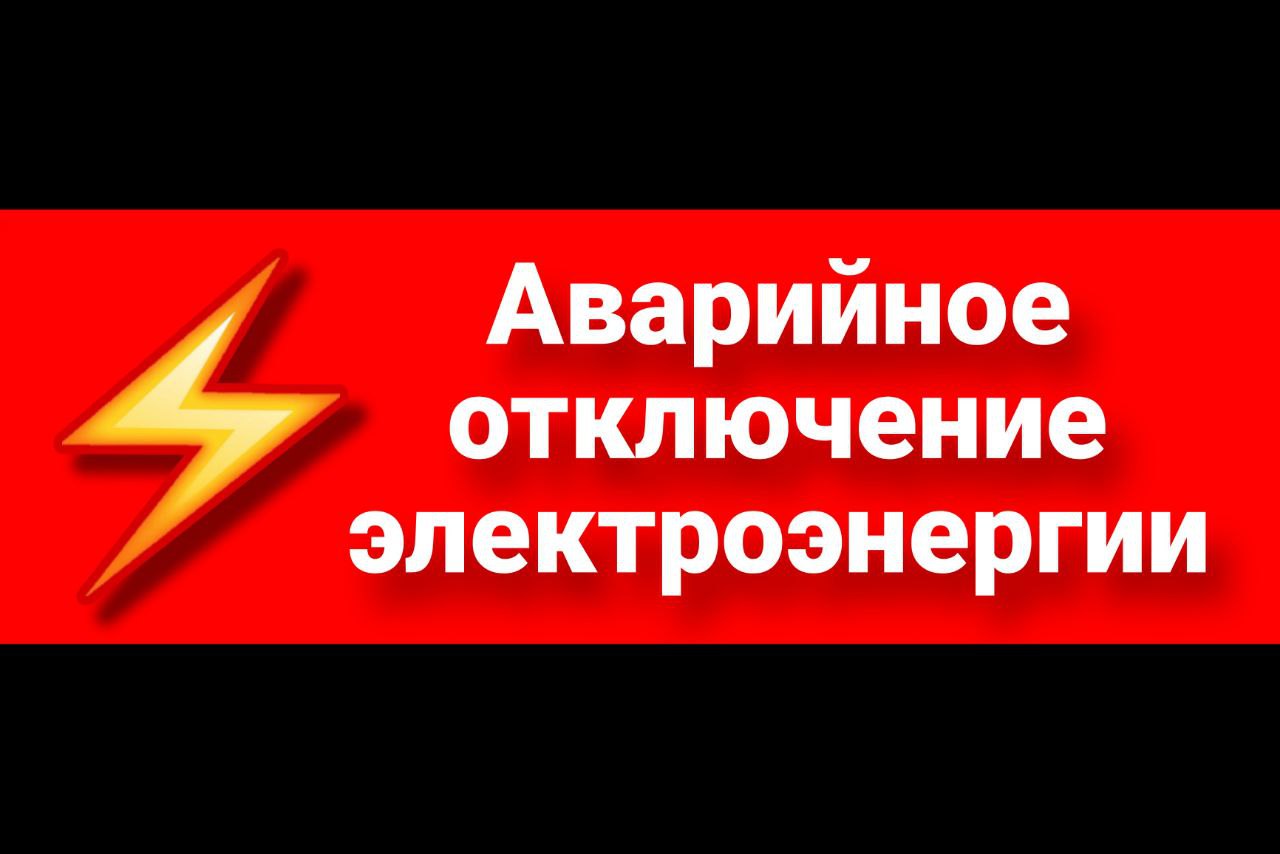 Аварийное отключение электроэнергии